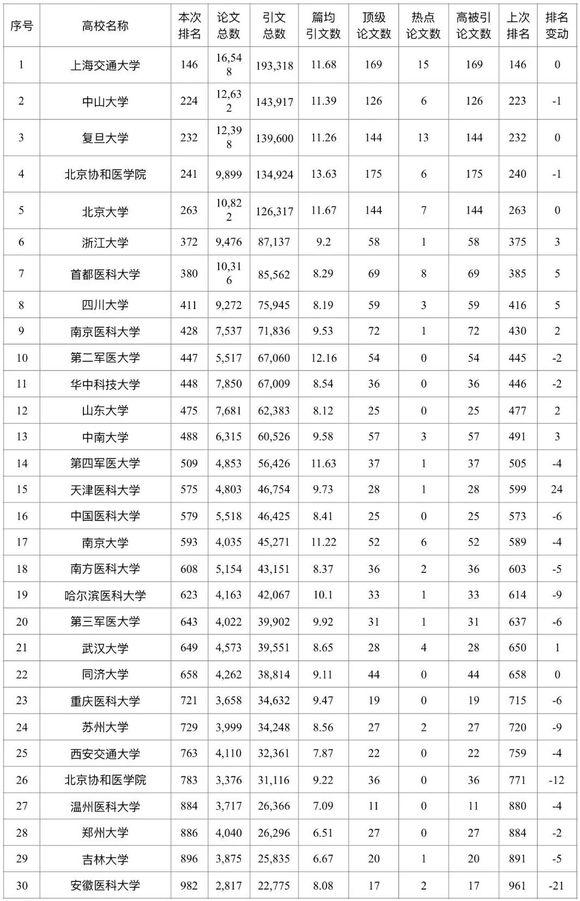 | 序号 | 高校名称 | 本次排名 | 论文总数 | 引文总数 | 篇均引文数 | 顶级论文数 | 热点论文数 | 高被引论文数 | 上次排名 | 排名变动 |
|---|---|---|---|---|---|---|---|---|---|---|
| 1 | 上海交通大学 | 146 | 16,548 | 193,318 | 11.68 | 169 | 15 | 169 | 146 | 0 |
| 2 | 中山大学 | 224 | 12,632 | 143,917 | 11.39 | 126 | 6 | 126 | 223 | -1 |
| 3 | 复旦大学 | 232 | 12,398 | 139,600 | 11.26 | 144 | 13 | 144 | 232 | 0 |
| 4 | 北京协和医学院 | 241 | 9,899 | 134,924 | 13.63 | 175 | 6 | 175 | 240 | -1 |
| 5 | 北京大学 | 263 | 10,822 | 126,317 | 11.67 | 144 | 7 | 144 | 263 | 0 |
| 6 | 浙江大学 | 372 | 9,476 | 87,137 | 9.2 | 58 | 1 | 58 | 375 | 3 |
| 7 | 首都医科大学 | 380 | 10,316 | 85,562 | 8.29 | 69 | 8 | 69 | 385 | 5 |
| 8 | 四川大学 | 411 | 9,272 | 75,945 | 8.19 | 59 | 3 | 59 | 416 | 5 |
| 9 | 南京医科大学 | 428 | 7,537 | 71,836 | 9.53 | 72 | 1 | 72 | 430 | 2 |
| 10 | 第二军医大学 | 447 | 5,517 | 67,060 | 12.16 | 54 | 0 | 54 | 445 | -2 |
| 11 | 华中科技大学 | 448 | 7,850 | 67,009 | 8.54 | 36 | 0 | 36 | 446 | -2 |
| 12 | 山东大学 | 475 | 7,681 | 62,383 | 8.12 | 25 | 0 | 25 | 477 | 2 |
| 13 | 中南大学 | 488 | 6,315 | 60,526 | 9.58 | 57 | 3 | 57 | 491 | 3 |
| 14 | 第四军医大学 | 509 | 4,853 | 56,426 | 11.63 | 37 | 1 | 37 | 505 | -4 |
| 15 | 天津医科大学 | 575 | 4,803 | 46,754 | 9.73 | 28 | 1 | 28 | 599 | 24 |
| 16 | 中国医科大学 | 579 | 5,518 | 46,425 | 8.41 | 25 | 0 | 25 | 573 | -6 |
| 17 | 南京大学 | 593 | 4,035 | 45,271 | 11.22 | 52 | 6 | 52 | 589 | -4 |
| 18 | 南方医科大学 | 608 | 5,154 | 43,151 | 8.37 | 36 | 2 | 36 | 603 | -5 |
| 19 | 哈尔滨医科大学 | 623 | 4,163 | 42,067 | 10.1 | 33 | 1 | 33 | 614 | -9 |
| 20 | 第三军医大学 | 643 | 4,022 | 39,902 | 9.92 | 31 | 1 | 31 | 637 | -6 |
| 21 | 武汉大学 | 649 | 4,573 | 39,551 | 8.65 | 28 | 4 | 28 | 650 | 1 |
| 22 | 同济大学 | 658 | 4,262 | 38,814 | 9.11 | 44 | 0 | 44 | 658 | 0 |
| 23 | 重庆医科大学 | 721 | 3,658 | 34,632 | 9.47 | 19 | 0 | 19 | 715 | -6 |
| 24 | 苏州大学 | 729 | 3,999 | 34,248 | 8.56 | 27 | 2 | 27 | 720 | -9 |
| 25 | 西安交通大学 | 763 | 4,110 | 32,361 | 7.87 | 22 | 0 | 22 | 759 | -4 |
| 26 | 北京协和医学院 | 783 | 3,376 | 31,116 | 9.22 | 36 | 0 | 36 | 771 | -12 |
| 27 | 温州医科大学 | 884 | 3,717 | 26,366 | 7.09 | 11 | 0 | 11 | 880 | -4 |
| 28 | 郑州大学 | 886 | 4,040 | 26,296 | 6.51 | 27 | 0 | 27 | 884 | -2 |
| 29 | 吉林大学 | 896 | 3,875 | 25,835 | 6.67 | 20 | 1 | 20 | 891 | -5 |
| 30 | 安徽医科大学 | 982 | 2,817 | 22,775 | 8.08 | 17 | 2 | 17 | 961 | -21 |